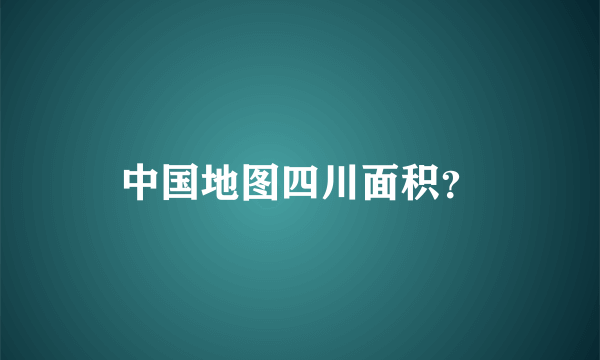 中国地图四川面积?